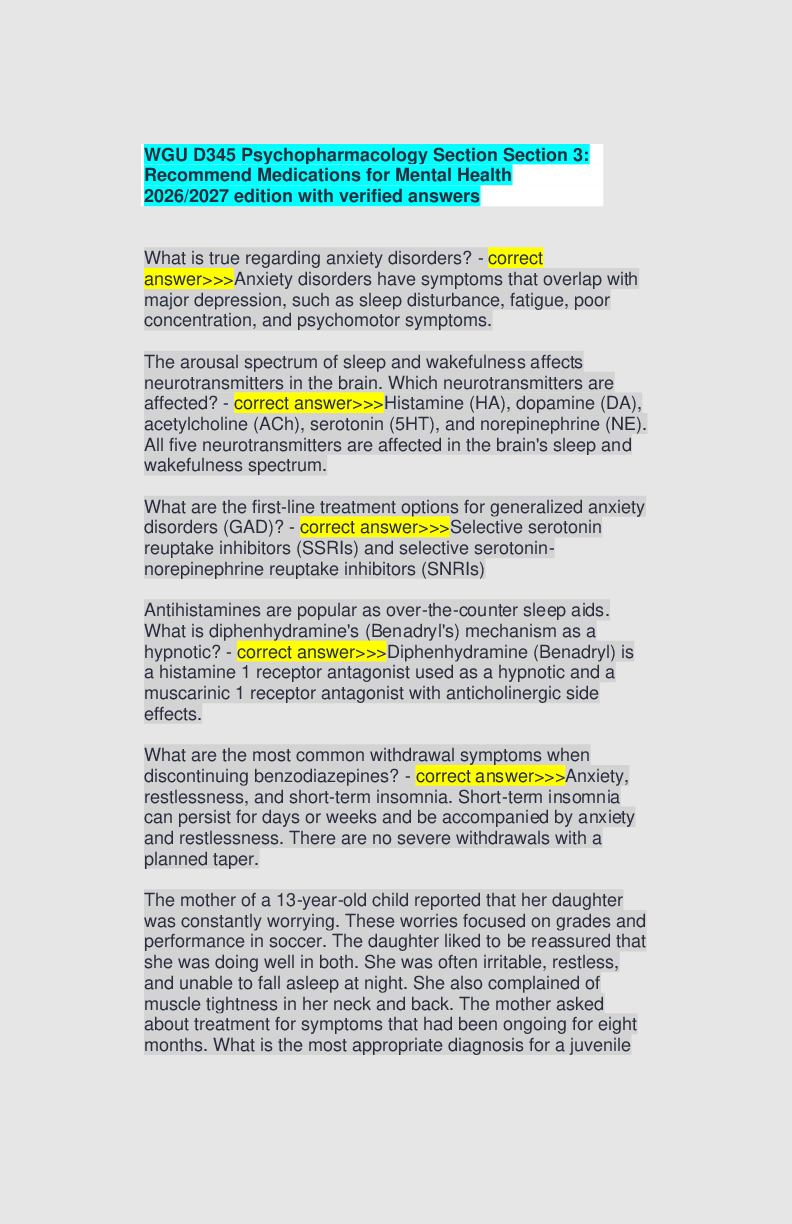 WGU D345 Psychopharmacology Section Section 3: Recommend Medications for Mental Health 2026/2027 edition with verified answers

What is true regarding anxiety disorders? - correct answer>>>Anxiety disorders have symptoms that overlap with major depression, such as sleep disturbance, fatigue, poor concentration, and psychomotor symptoms.

The arousal spectrum of sleep and wakefulness affects neurotransmitters in the brain. Which neurotransmitters are affected? - correct answer>>>Histamine (HA), dopamine (DA), acetylcholine (ACh), serotonin (5HT), and norepinephrine (NE). All five neurotransmitters are affected in the brain's sleep and wakefulness spectrum.

What are the first-line treatment options for generalized anxiety disorders (GAD)? - correct answer>>>Selective serotonin reuptake inhibitors (SSRIs) and selective serotonin-norepinephrine reuptake inhibitors (SNRIs)

Antihistamines are popular as over-the-counter sleep aids. What is diphenhydramine's (Benadryl's) mechanism as a hypnotic? - correct answer>>>Diphenhydramine (Benadryl) is a histamine 1 receptor antagonist used as a hypnotic and a muscarinic 1 receptor antagonist with anticholinergic side effects.

What are the most common withdrawal symptoms when discontinuing benzodiazepines? - correct answer>>>Anxiety, restlessness, and short-term insomnia. Short-term insomnia can persist for days or weeks and be accompanied by anxiety and restlessness. There are no severe withdrawals with a planned taper.

The mother of a 13-year-old child reported that her daughter was constantly worrying. These worries focused on grades and performance in soccer. The daughter liked to be reassured that she was doing well in both. She was often irritable, restless, and unable to fall asleep at night. She also complained of muscle tightness in her neck and back. The mother asked about treatment for symptoms that had been ongoing for eight months. What is the most appropriate diagnosis for a juvenile